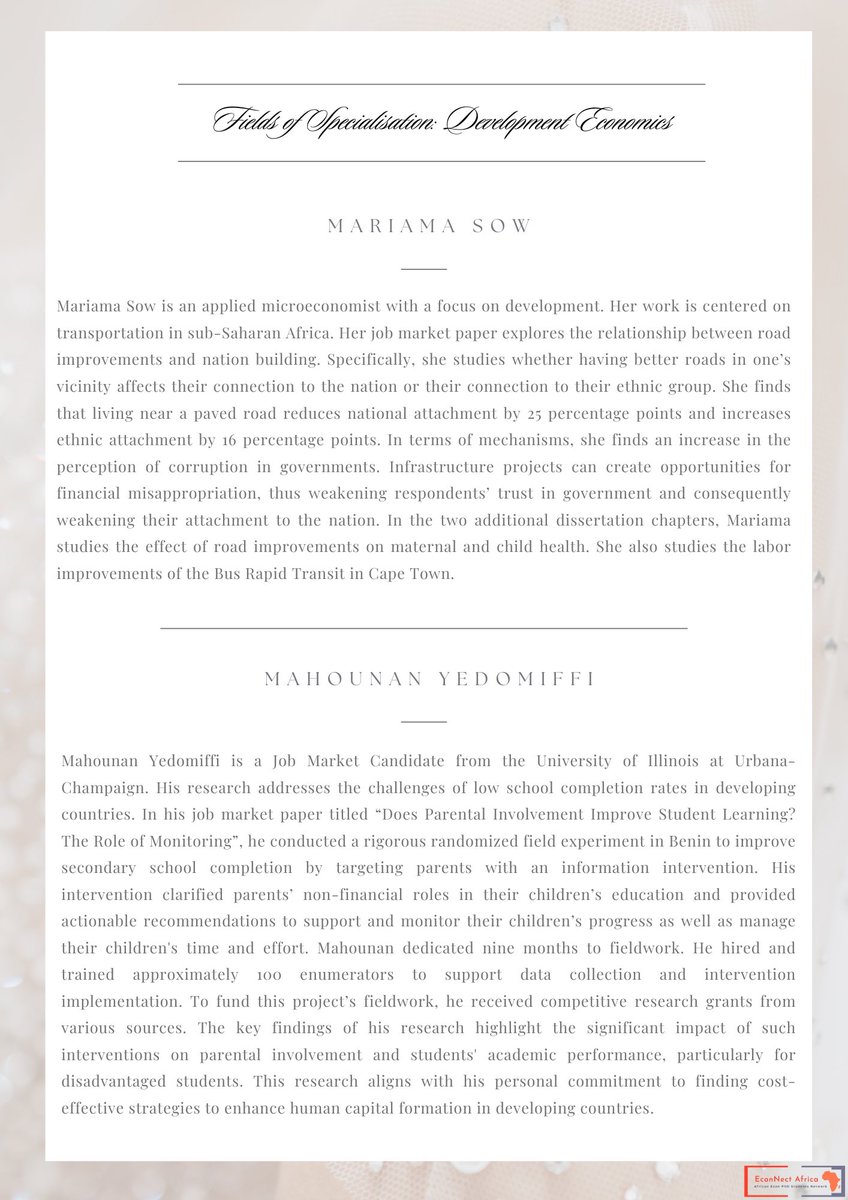 Fields of Specialisation: Development Economics

MARIAMA SOW

Mariama Sow is an applied microeconomist with a focus on development. Her work is centered on transportation in sub-Saharan Africa. Her job market paper explores the relationship between road improvements and nation building. Specifically, she studies whether having better roads in one's vicinity affects their connection to the nation or their connection to their ethnic group. She finds that living near a paved road reduces national attachment by 25 percentage points and increases ethnic attachment by 16 percentage points. In terms of mechanisms, she finds an increase in the perception of corruption in governments. Infrastructure projects can create opportunities for financial misappropriation, thus weakening respondents' trust in government and consequently weakening their attachment to the nation. In the two additional dissertation chapters, Mariama studies the effect of road improvements on maternal and child health. She also studies the labor improvements of the Bus Rapid Transit in Cape Town.

MAHOUNAN YEDOMIFFI

Mahounan Yedomiffi is a Job Market Candidate from the University of Illinois at Urbana-Champaign. His research addresses the challenges of low school completion rates in developing countries. In his job market paper titled "Does Parental Involvement Improve Student Learning? The Role of Monitoring", he conducted a rigorous randomized field experiment in Benin to improve secondary school completion by targeting parents with an information intervention. His intervention clarified parents' non-financial roles in their children's education and provided actionable recommendations to support and monitor their children's progress as well as manage their children's time and effort. Mahounan dedicated nine months to fieldwork. He hired and trained approximately 100 enumerators to support data collection and intervention implementation. To fund this project's fieldwork, he received competitive research grants from various sources. The key findings of his research highlight the significant impact of such interventions on parental involvement and students' academic performance, particularly for disadvantaged students. This research aligns with his personal commitment to finding cost-effective strategies to enhance human capital formation in developing countries.

EconNect Africa